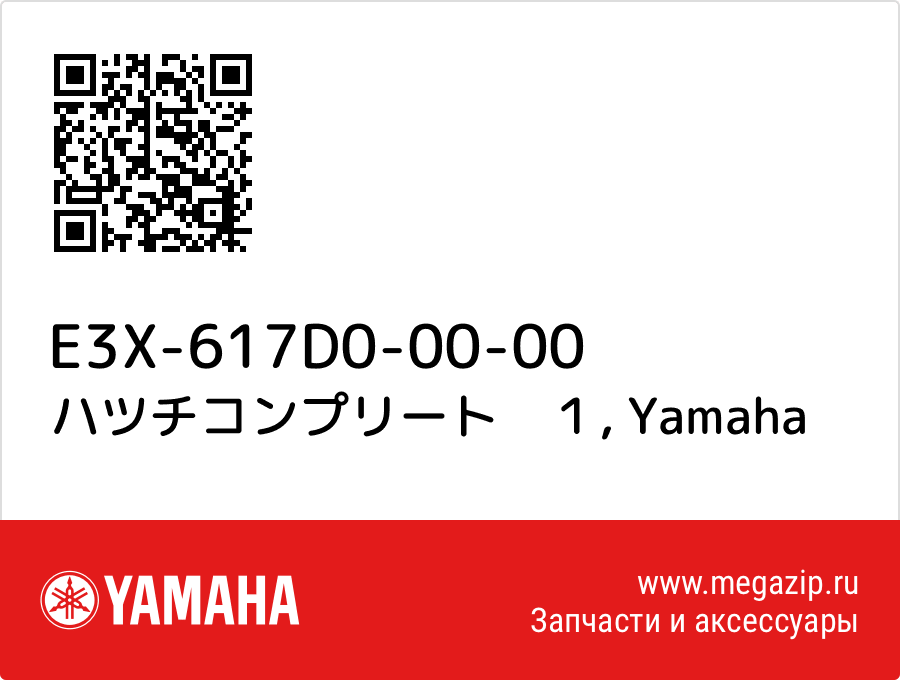 E3X-617D0-00-00
ハツチコンプリート　1 , Yamaha

YAMAHA

www.megazip.ru
Запчасти и аксессуары